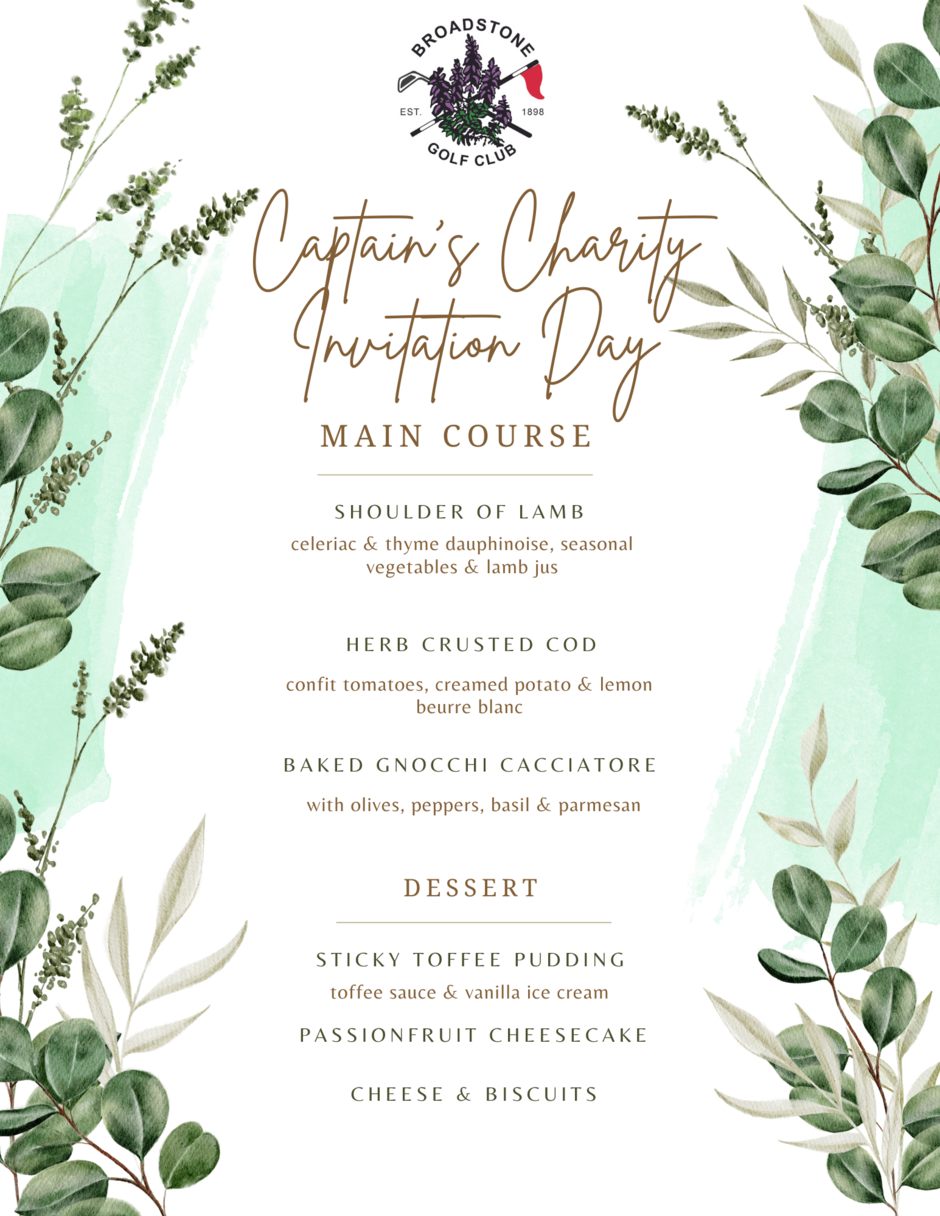 BROADSTONE
EST. 1898
GOLF CLUB

Captain's Charity Invitation Day

MAIN COURSE

SHOULDER OF LAMB
celeriac & thyme dauphinoise, seasonal vegetables & lamb jus

HERB CRUSTED COD
confit tomatoes, creamed potato & lemon beurre blanc

BAKED GNOCCHI CACCIATORE
with olives, peppers, basil & parmesan

DESSERT

STICKY TOFFEE PUDDING
toffee sauce & vanilla ice cream

PASSIONFRUIT CHEESECAKE

CHEESE & BISCUITS